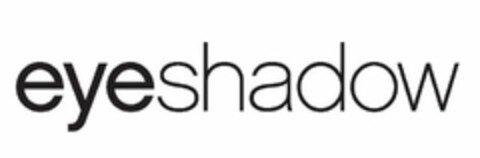 eyeshadow